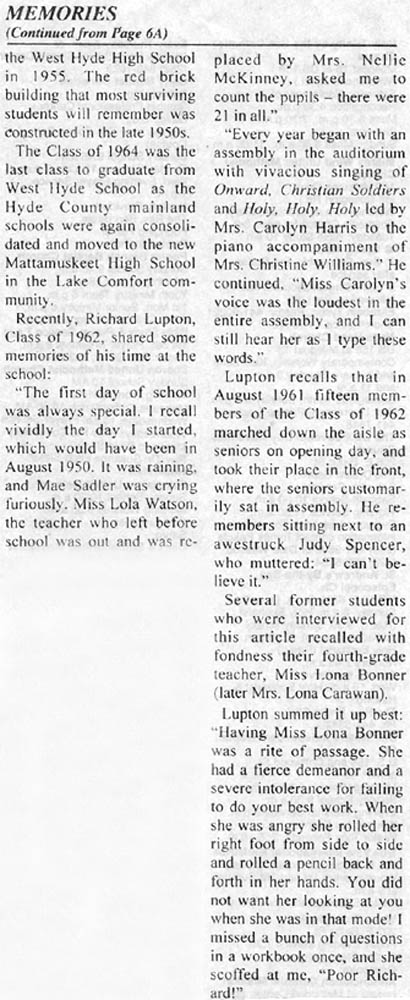 MEMORIES
(Continued from Page 6A)

the West Hyde High School in 1955. The red brick building that most surviving students will remember was constructed in the late 1950s.

The Class of 1964 was the last class to graduate from West Hyde School as the Hyde County mainland schools were again consolidated and moved to the new Mattamuskeet High School in the Lake Comfort community.

Recently, Richard Lupton, Class of 1962, shared some memories of his time at the school:

"The first day of school was always special. I recall vividly the day I started, which would have been in August 1950. It was raining, and Mae Sadler was crying furiously. Miss Lola Watson, the teacher who left before school was out and was replaced by Mrs. Nellie McKinney, asked me to count the pupils – there were 21 in all."

"Every year began with an assembly in the auditorium with vivacious singing of Onward, Christian Soldiers and Holy, Holy, Holy led by Mrs. Carolyn Harris to the piano accompaniment of Mrs. Christine Williams." He continued, "Miss Carolyn's voice was the loudest in the entire assembly, and I can still hear her as I type these words."

Lupton recalls that in August 1961 fifteen members of the Class of 1962 marched down the aisle as seniors on opening day, and took their place in the front, where the seniors customarily sat in assembly. He remembers sitting next to an awestruck Judy Spencer, who muttered: "I can't believe it."

Several former students who were interviewed for this article recalled with fondness their fourth-grade teacher, Miss Lona Bonner (later Mrs. Lona Carawan).

Lupton summed it up best: "Having Miss Lona Bonner was a rite of passage. She had a fierce demeanor and a severe intolerance for failing to do your best work. When she was angry she rolled her right foot from side to side and rolled a pencil back and forth in her hands. You did not want her looking at you when she was in that mode! I missed a bunch of questions in a workbook once, and she scoffed at me, "Poor Richard!"